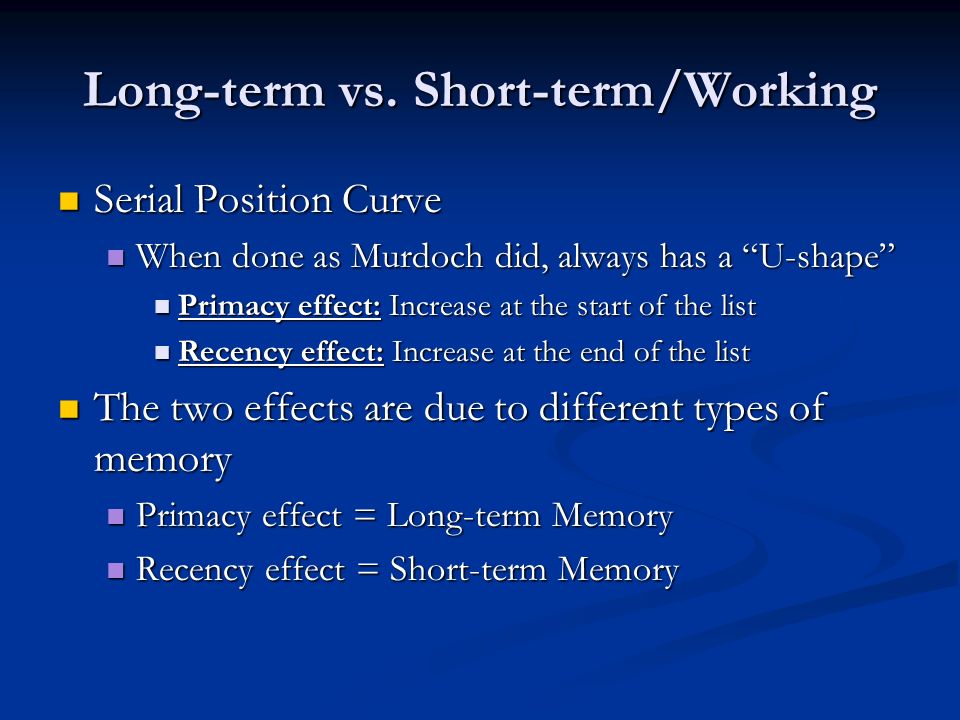 Long-term vs. Short-term/Working

Serial Position Curve

When done as Murdoch did, always has a “U-shape”

Primacy effect: Increase at the start of the list

Recency effect: Increase at the end of the list

The two effects are due to different types of memory

Primacy effect = Long-term Memory

Recency effect = Short-term Memory